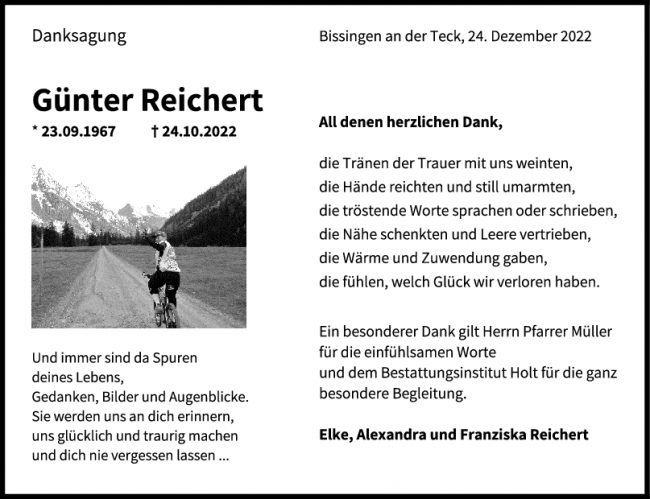 Danksagung

Günter Reichert

* 23.09.1967 † 24.10.2022

Und immer sind da Spuren
deines Lebens,
Gedanken, Bilder und Augenblicke.
Sie werden uns an dich erinnern,
uns glücklich und traurig machen
und dich nie vergessen lassen ...

Bissingen an der Teck, 24. Dezember 2022

All denen herzlichen Dank,

die Tränen der Trauer mit uns weinten,
die Hände reichten und still umarmten,
die tröstende Worte sprachen oder schrieben,
die Nähe schenkten und Leere vertrieben,
die Wärme und Zuwendung gaben,
die fühlen, welch Glück wir verloren haben.

Ein besonderer Dank gilt Herrn Pfarrer Müller
für die einfühlsamen Worte
und dem Bestattungsinstitut Holt für die ganz besondere Begleitung.

Elke, Alexandra und Franziska Reichert